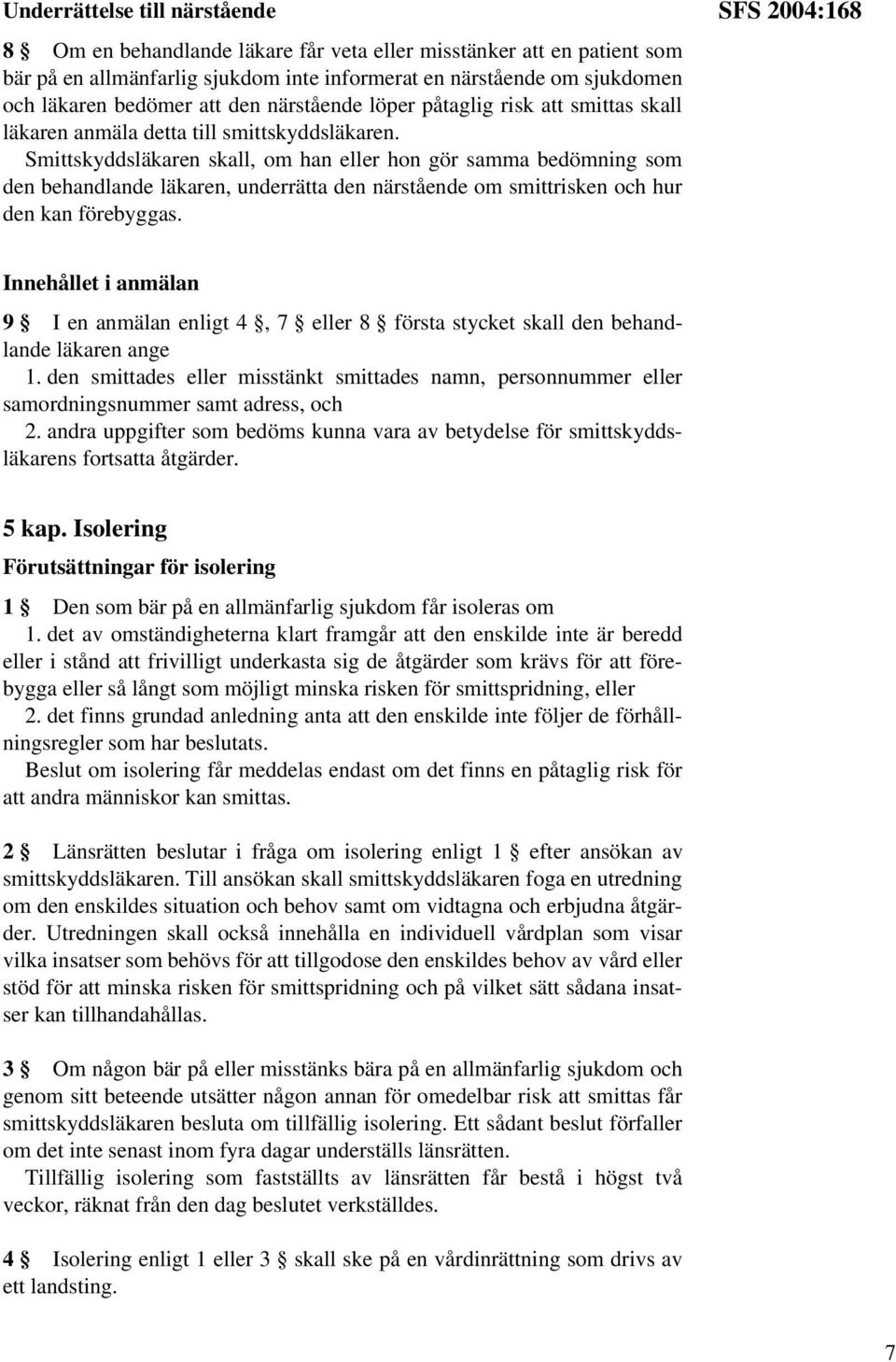 Underrättelse till närstående

SFS 2004:168

8 § Om en behandlande läkare får veta eller misstänker att en patient som bär på en allmänfarlig sjukdom inte informerat en närstående om sjukdomen och läkaren bedömer att den närstående löper påtaglig risk att smittas skall läkaren anmäla detta till smittskyddsläkaren.

Smittskyddsläkaren skall, om han eller hon gör samma bedömning som den behandlande läkaren, underrätta den närstående om smittrisken och hur den kan förebyggas.

Innehållet i anmälan

9 § I en anmälan enligt 4 §, 7 § eller 8 § första stycket skall den behandlande läkaren ange

1. den smittades eller misstänkt smittades namn, personnummer eller samordningsnummer samt adress, och

2. andra uppgifter som bedöms kunna vara av betydelse för smittskyddsläkarens fortsatta åtgärder.

5 kap. Isolering

Förutsättningar för isolering

1 § Den som bär på en allmänfarlig sjukdom får isoleras om

1. det av omständigheterna klart framgår att den enskilde inte är beredd eller i stånd att frivilligt underkasta sig de åtgärder som krävs för att förebygga eller så långt som möjligt minska risken för smittspridning, eller

2. det finns grundad anledning anta att den enskilde inte följer de förhållningsregler som har beslutats.

Beslut om isolering får meddelas endast om det finns en påtaglig risk för att andra människor kan smittas.

2 § Länsrätten beslutar i fråga om isolering enligt 1 § efter ansökan av smittskyddsläkaren. Till ansökan skall smittskyddsläkaren foga en utredning om den enskildes situation och behov samt om vidtagna och erbjudna åtgärder. Utredningen skall också innehålla en individuell vårdplan som visar vilka insatser som behövs för att tillgodose den enskildes behov av vård eller stöd för att minska risken för smittspridning och på vilket sätt sådana insatser kan tillhandahållas.

3 § Om någon bär på eller misstänks bära på en allmänfarlig sjukdom och genom sitt beteende utsätter någon annan för omedelbar risk att smittas får smittskyddsläkaren besluta om tillfällig isolering. Ett sådant beslut förfaller om det inte senast inom fyra dagar underställs länsrätten.

Tillfällig isolering som fastställts av länsrätten får bestå i högst två veckor, räknat från den dag beslutet verkställdes.

4 § Isolering enligt 1 eller 3 § skall ske på en vårdinrättning som drivs av ett landsting.

7